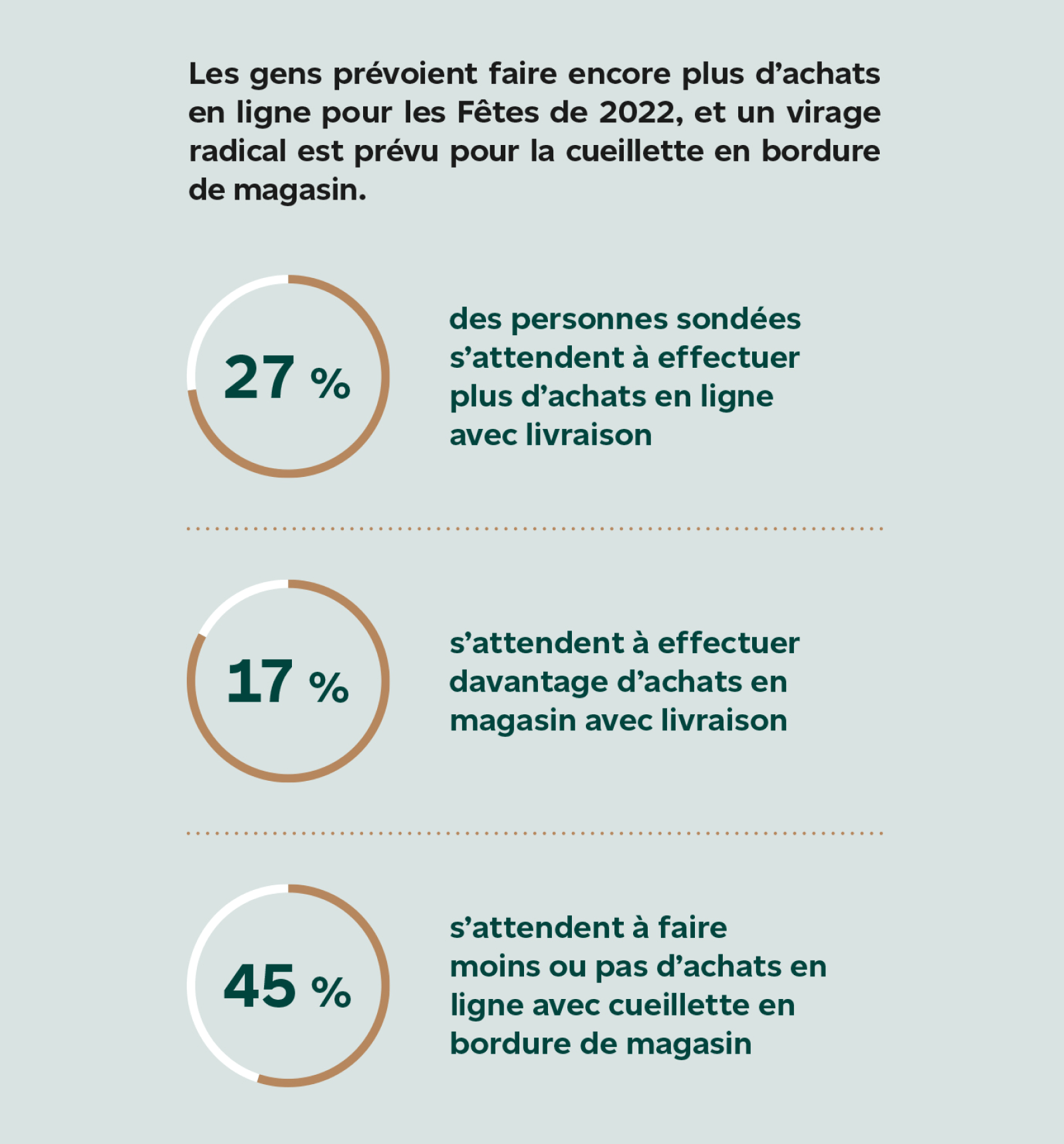 Les gens prévoient faire encore plus d’achats en ligne pour les Fêtes de 2022, et un virage radical est prévu pour la cueillette en bordure de magasin.

27 %

des personnes sondées s’attendent à effectuer plus d’achats en ligne avec livraison

17 %

s’attendent à effectuer davantage d’achats en magasin avec livraison

45 %

s’attendent à faire moins ou pas d’achats en ligne avec cueillette en bordure de magasin